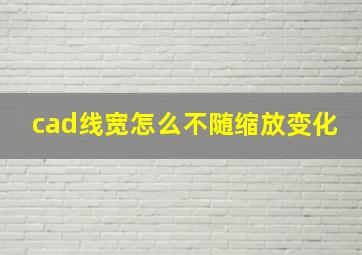 cad线宽怎么不随缩放变化